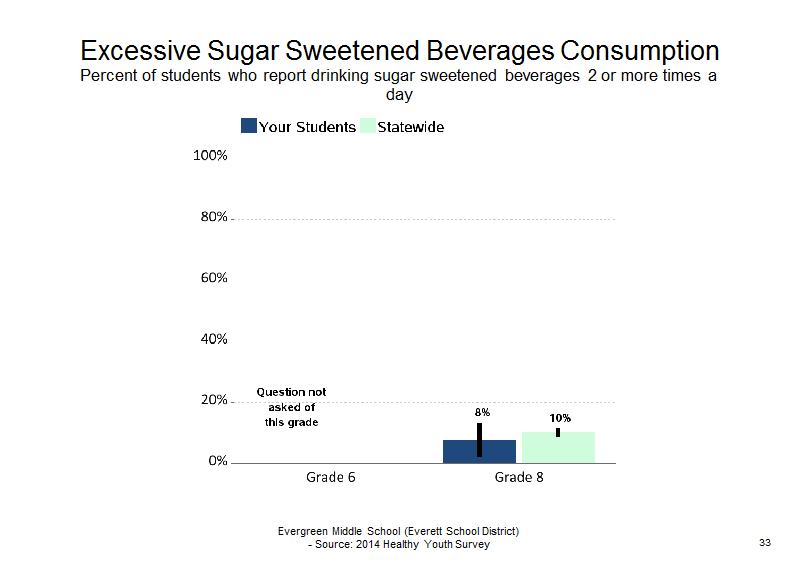 Excessive Sugar Sweetened Beverages Consumption
Percent of students who report drinking sugar sweetened beverages 2 or more times a day

Your Students Statewide

100%
80%
60%
40%
20%
0%

Question not asked of this grade

8%
10%

Grade 6
Grade 8

Evergreen Middle School (Everett School District)
- Source: 2014 Healthy Youth Survey

33